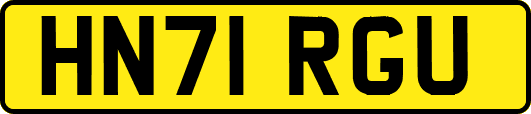 HN71 RGU